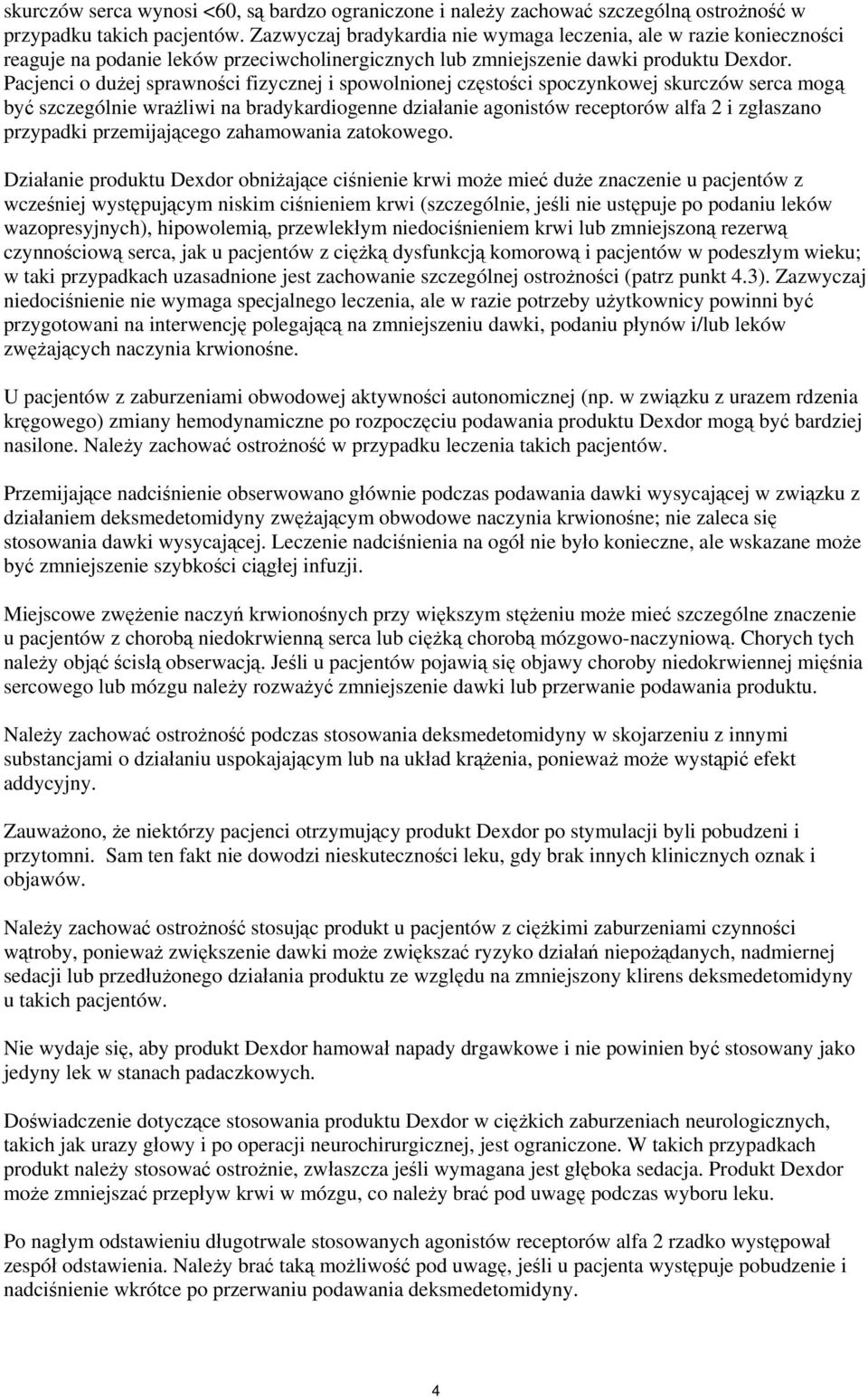 skurczów serca wynosi <60, są bardzo ograniczone i należy zachować szczególną ostrożność w przypadku takich pacjentów. Zazwyczaj bradykardia nie wymaga leczenia, ale w razie konieczności reaguje na podanie leków przeciwcholinergicznych lub zmniejszenie dawki produktu Dexdor. Pacjenci o dużej sprawności fizycznej i spowolnionej częstości spoczynkowej skurczów serca mogą być szczególnie wrażliwi na bradykardiogenne działanie agonistów receptorów alfa 2 i zgłaszano przypadki przemijającego zahamowania zatokowego.

Działanie produktu Dexdor obniżające ciśnienie krwi może mieć duże znaczenie u pacjentów z wcześniej występującym niskim ciśnieniem krwi (szczególnie, jeśli nie ustępuje po podaniu leków wazopresyjnych), hipowolemią, przewlekłym niedociśnieniem krwi lub zmniejszoną rezerwą czynnościową serca, jak u pacjentów z ciężką dysfunkcją komorową i pacjentów w podeszłym wieku; w taki przypadkach uzasadnione jest zachowanie szczególnej ostrożności (patrz punkt 4.3). Zazwyczaj niedociśnienie nie wymaga specjalnego leczenia, ale w razie potrzeby użytkownicy powinni być przygotowani na interwencję polegającą na zmniejszeniu dawki, podaniu płynów i/lub leków zwężających naczynia krwionośne.

U pacjentów z zaburzeniami obwodowej aktywności autonomicznej (np. w związku z urazem rdzenia kręgowego) zmiany hemodynamiczne po rozpoczęciu podawania produktu Dexdor mogą być bardziej nasilone. Należy zachować ostrożność w przypadku leczenia takich pacjentów.

Przemijające nadciśnienie obserwowano głównie podczas podawania dawki wysycającej w związku z działaniem deksmedetomidyny zwężającym obwodowe naczynia krwionośne; nie zaleca się stosowania dawki wysycającej. Leczenie nadciśnienia na ogół nie było konieczne, ale wskazane może być zmniejszenie szybkości ciągłej infuzji.

Miejscowe zwężenie naczyń krwionośnych przy większym stężeniu może mieć szczególne znaczenie u pacjentów z chorobą niedokrwienną serca lub ciężką chorobą mózgowo-naczyniową. Chorych tych należy objąć ścisłą obserwacją. Jeśli u pacjentów pojawią się objawy choroby niedokrwiennej mięśnia sercowego lub mózgu należy rozważyć zmniejszenie dawki lub przerwanie podawania produktu.

Należy zachować ostrożność podczas stosowania deksmedetomidyny w skojarzeniu z innymi substancjami o działaniu uspokajającym lub na układ krążenia, ponieważ może wystąpić efekt addycyjny.

Zauważono, że niektórzy pacjenci otrzymujący produkt Dexdor po stymulacji byli pobudzeni i przytomni. Sam ten fakt nie dowodzi nieskuteczności leku, gdy brak innych klinicznych oznak i objawów.

Należy zachować ostrożność stosując produkt u pacjentów z ciężkimi zaburzeniami czynności wątroby, ponieważ zwiększenie dawki może zwiększać ryzyko działań niepożądanych, nadmiernej sedacji lub przedłużonego działania produktu ze względu na zmniejszony klirens deksmedetomidyny u takich pacjentów.

Nie wydaje się, aby produkt Dexdor hamował napady drgawkowe i nie powinien być stosowany jako jedyny lek w stanach padaczkowych.

Doświadczenie dotyczące stosowania produktu Dexdor w ciężkich zaburzeniach neurologicznych, takich jak urazy głowy i po operacji neurochirurgicznej, jest ograniczone. W takich przypadkach produkt należy stosować ostrożnie, zwłaszcza jeśli wymagana jest głęboka sedacja. Produkt Dexdor może zmniejszać przepływ krwi w mózgu, co należy brać pod uwagę podczas wyboru leku.

Po nagłym odstawieniu długotrwale stosowanych agonistów receptorów alfa 2 rzadko występował zespół odstawienia. Należy brać taką możliwość pod uwagę, jeśli u pacjenta występuje pobudzenie i nadciśnienie wkrótce po przerwaniu podawania deksmedetomidyny.

4